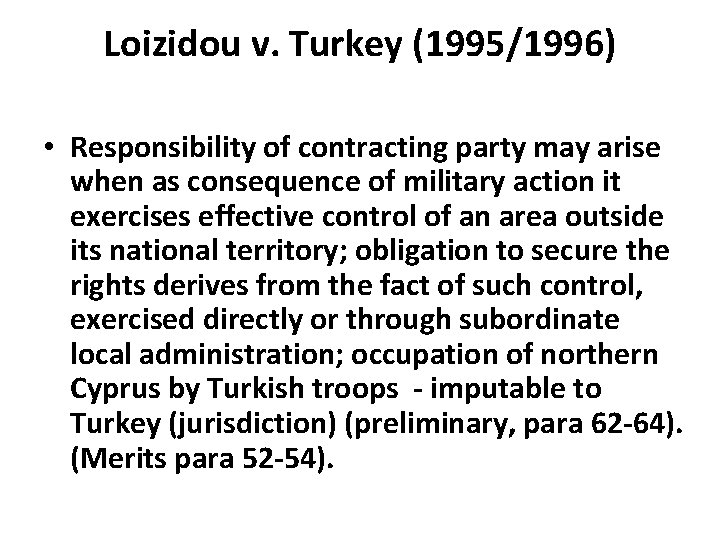 Loizidou v. Turkey (1995/1996)

• Responsibility of contracting party may arise when as consequence of military action it exercises effective control of an area outside its national territory; obligation to secure the rights derives from the fact of such control, exercised directly or through subordinate local administration; occupation of northern Cyprus by Turkish troops - imputable to Turkey (jurisdiction) (preliminary, para 62-64). (Merits para 52-54).